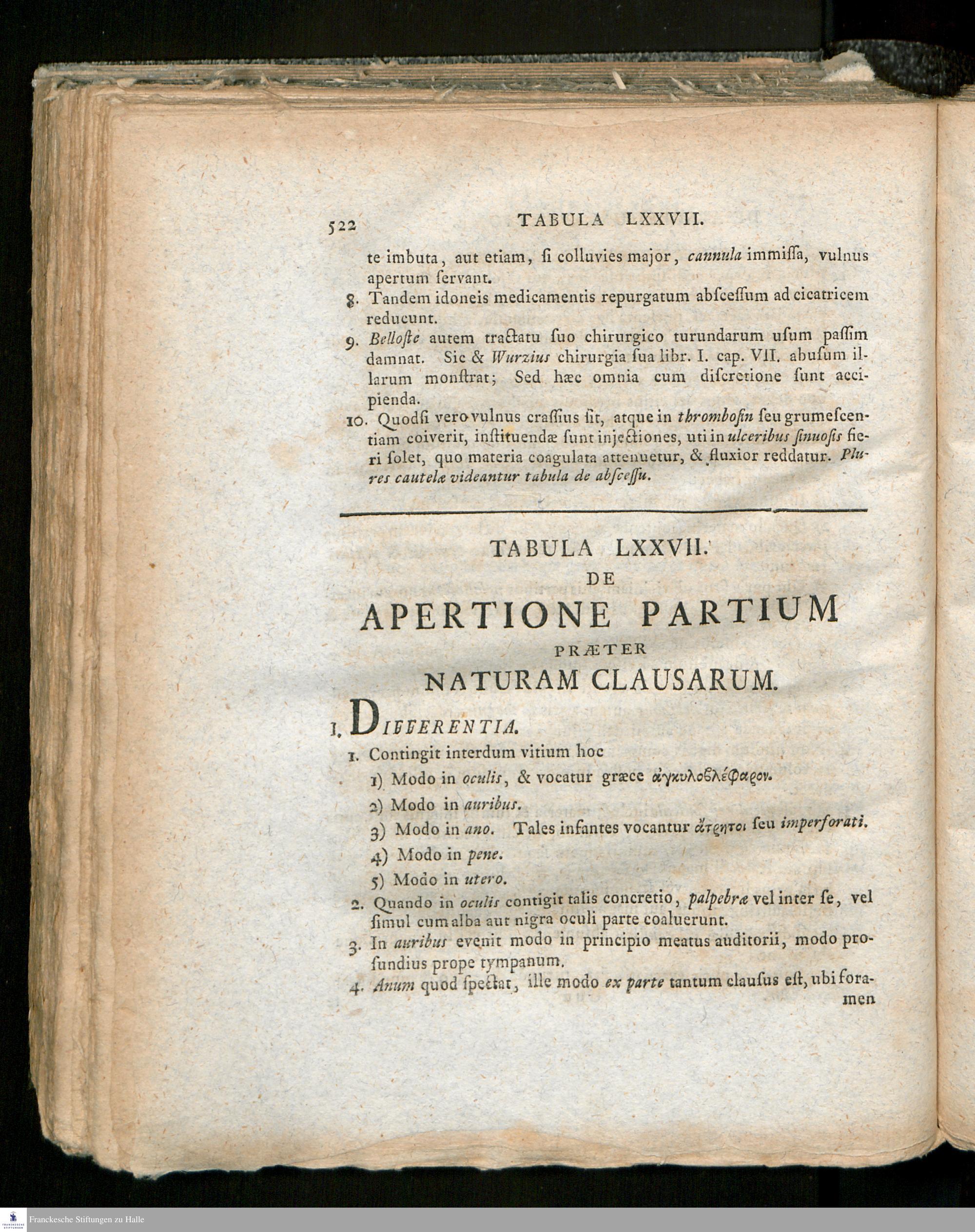 522 TABULA LXXVII.

te imbuta, aut etiam, ſi colluvies major, cannula immiſſa, vulnus apertum ſervant.

8. Tandem idoneis medicamentis repurgatum abſceſſum ad cicatricem reducunt.

9. Belloſte autem tractatu ſuo chirurgico turundarum uſum paſſim damnat. Sic & Wurzius chirurgia ſua libr. I. cap. VII. abuſum illarum monſtrat; Sed hæc omnia cum diſcretione ſunt accipienda.

10. Quodſi vero vulnus craſſius ſit, atque in thromboſin ſeu grumeſcentiam coiverit, inſtituendæ ſunt injectiones, uti in ulceribus ſinuoſis fieri ſolet, quo materia coagulata attenuetur, & fluxior reddatur. Plures cautelæ videantur tabula de abſceſſu.

TABULA LXXVII.
DE
APERTIONE PARTIUM
PRÆTER
NATURAM CLAUSARUM.

I. DIFFERENTIA.

1. Contingit interdum vitium hoc

1) Modo in oculis, & vocatur græce ἀγκυλοβλέφαρον.

2) Modo in auribus.

3) Modo in ano. Tales infantes vocantur ἄτρητοι ſeu imperforati.

4) Modo in pene.

5) Modo in utero.

2. Quando in oculis contigit talis concretio, palpebræ vel inter ſe, vel ſimul cum alba aut nigra oculi parte coaluerunt.

3. In auribus evenit modo in principio meatus auditorii, modo profundius prope tympanum.

4. Anum quod ſpectat, ille modo ex parte tantum clauſus eſt, ubi foramen

Franckesche Stiftungen zu Halle